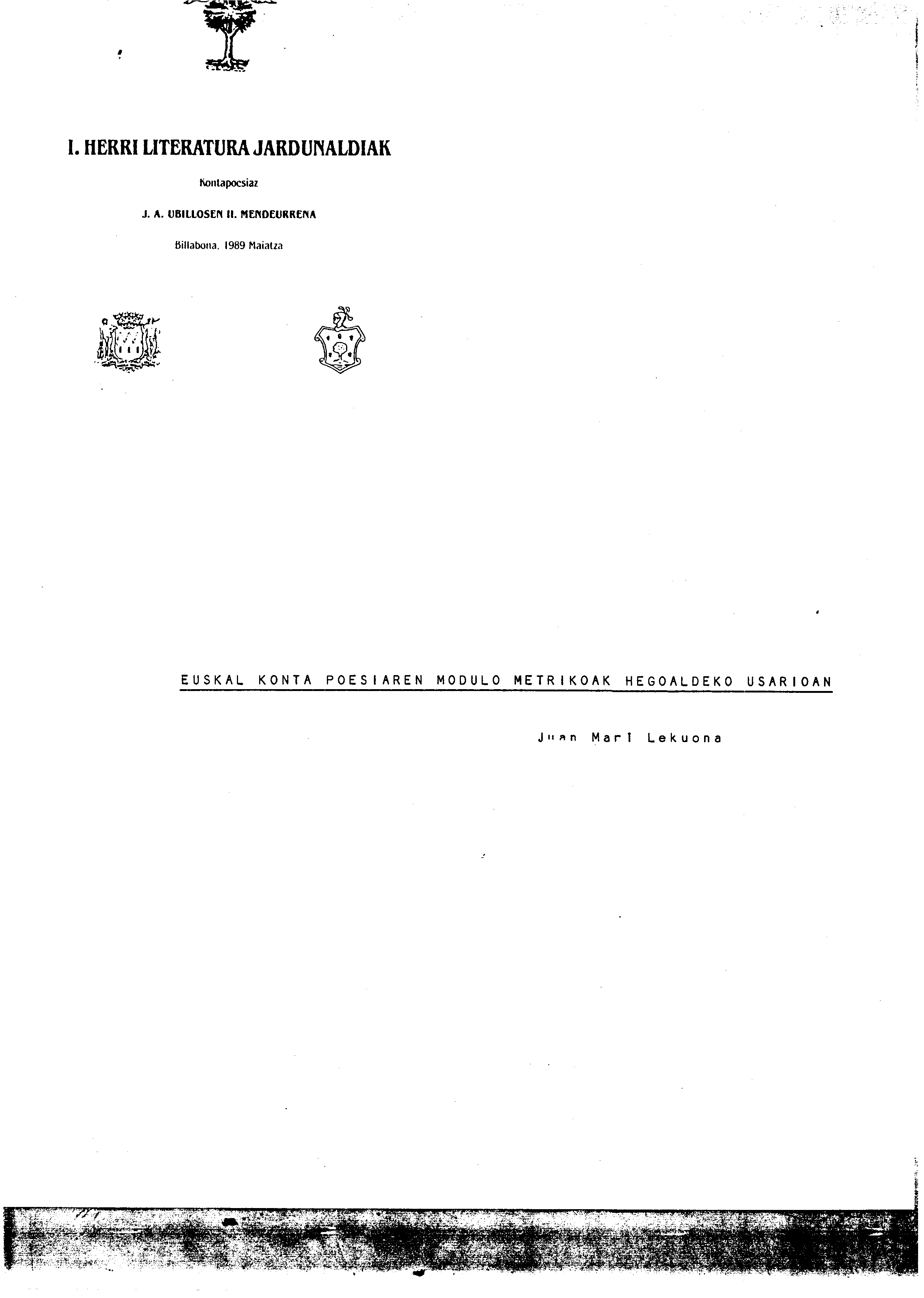 I. HERRI LITERATURA JARDUNALDIAK

Kontapoesiaz

J. A. UBILLOSEN II. MENDEURRENA

Billabona, 1989 Maiatza

EUSKAL KONTA POESIAREN MODULO METRIKOAK HEGOALDEKO USARIOAN

Juan Mari Lekuona